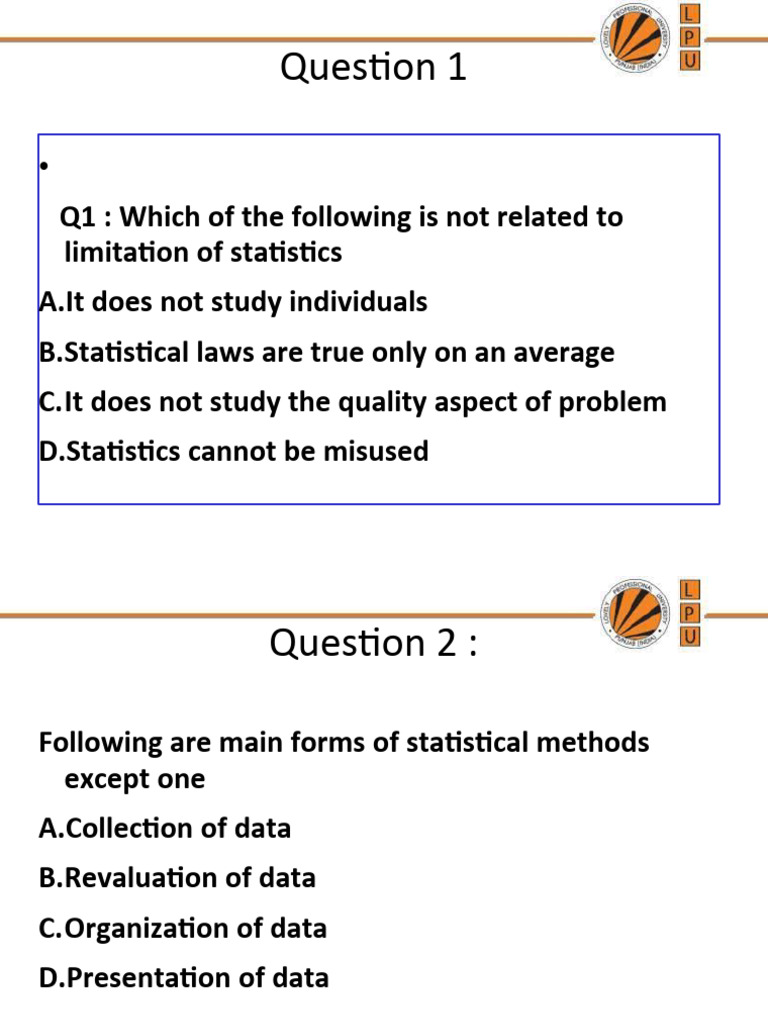 LOVELY PROFESSIONAL UNIVERSITY PUNJAB (INDIA)

L
P
U

Question 1

•

Q1 : Which of the following is not related to limitation of statistics

A.It does not study individuals

B.Statistical laws are true only on an average

C.It does not study the quality aspect of problem

D.Statistics cannot be misused

LOVELY PROFESSIONAL UNIVERSITY PUNJAB (INDIA)

L
P
U

Question 2 :

Following are main forms of statistical methods except one

A.Collection of data

B.Revaluation of data

C.Organization of data

D.Presentation of data